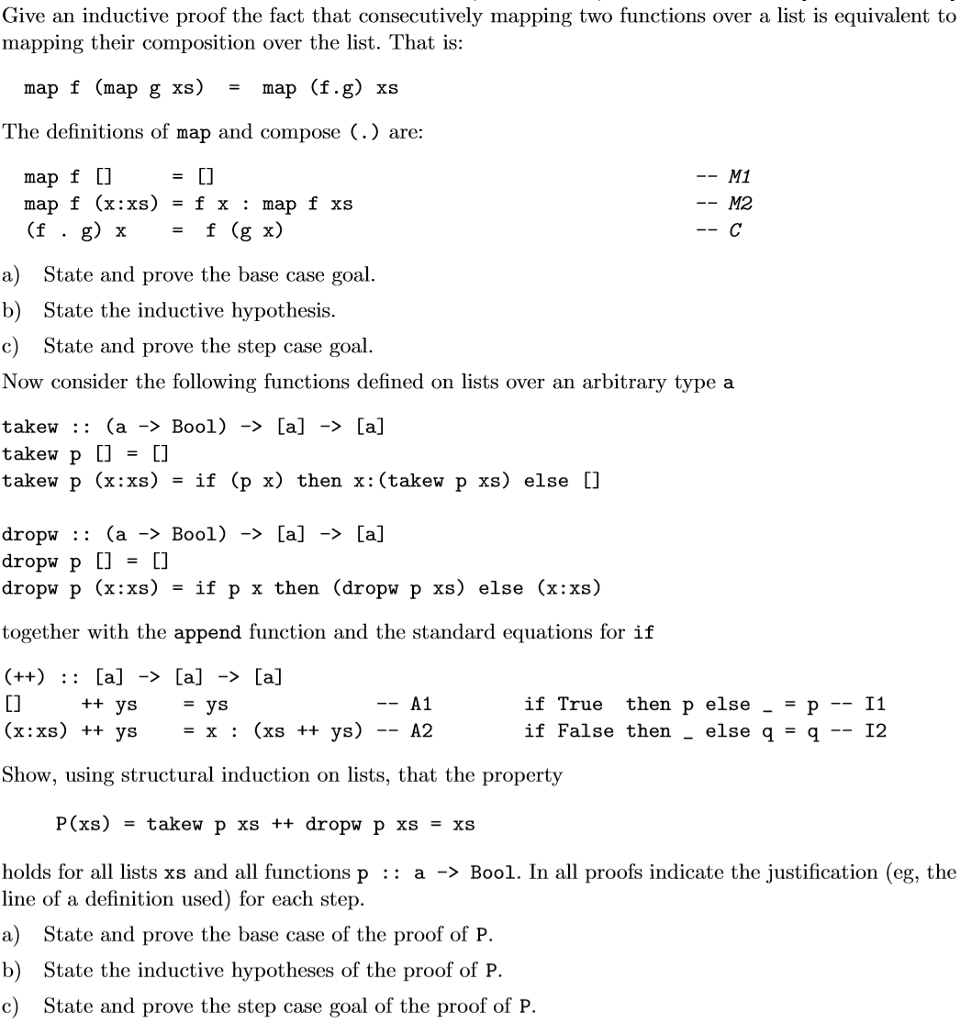 Give an inductive proof the fact that consecutively mapping two functions over a list is equivalent to mapping their composition over the list. That is:

map f (map g xs) = map (f.g) xs

The definitions of map and compose (.) are:

map f [] = [] -- M1
map f (x:xs) = f x : map f xs -- M2
(f . g) x = f (g x) -- C

a) State and prove the base case goal.
b) State the inductive hypothesis.
c) State and prove the step case goal.

Now consider the following functions defined on lists over an arbitrary type a

takew :: (a -> Bool) -> [a] -> [a]
takew p [] = []
takew p (x:xs) = if (p x) then x:(takew p xs) else []

dropw :: (a -> Bool) -> [a] -> [a]
dropw p [] = []
dropw p (x:xs) = if p x then (dropw p xs) else (x:xs)

together with the append function and the standard equations for if

(++) :: [a] -> [a] -> [a]
[] ++ ys = ys -- A1
(x:xs) ++ ys = x : (xs ++ ys) -- A2

if True then p else _ = p -- I1
if False then _ else q = q -- I2

Show, using structural induction on lists, that the property

P(xs) = takew p xs ++ dropw p xs = xs

holds for all lists xs and all functions p :: a -> Bool. In all proofs indicate the justification (eg, the line of a definition used) for each step.

a) State and prove the base case of the proof of P.
b) State the inductive hypotheses of the proof of P.
c) State and prove the step case goal of the proof of P.